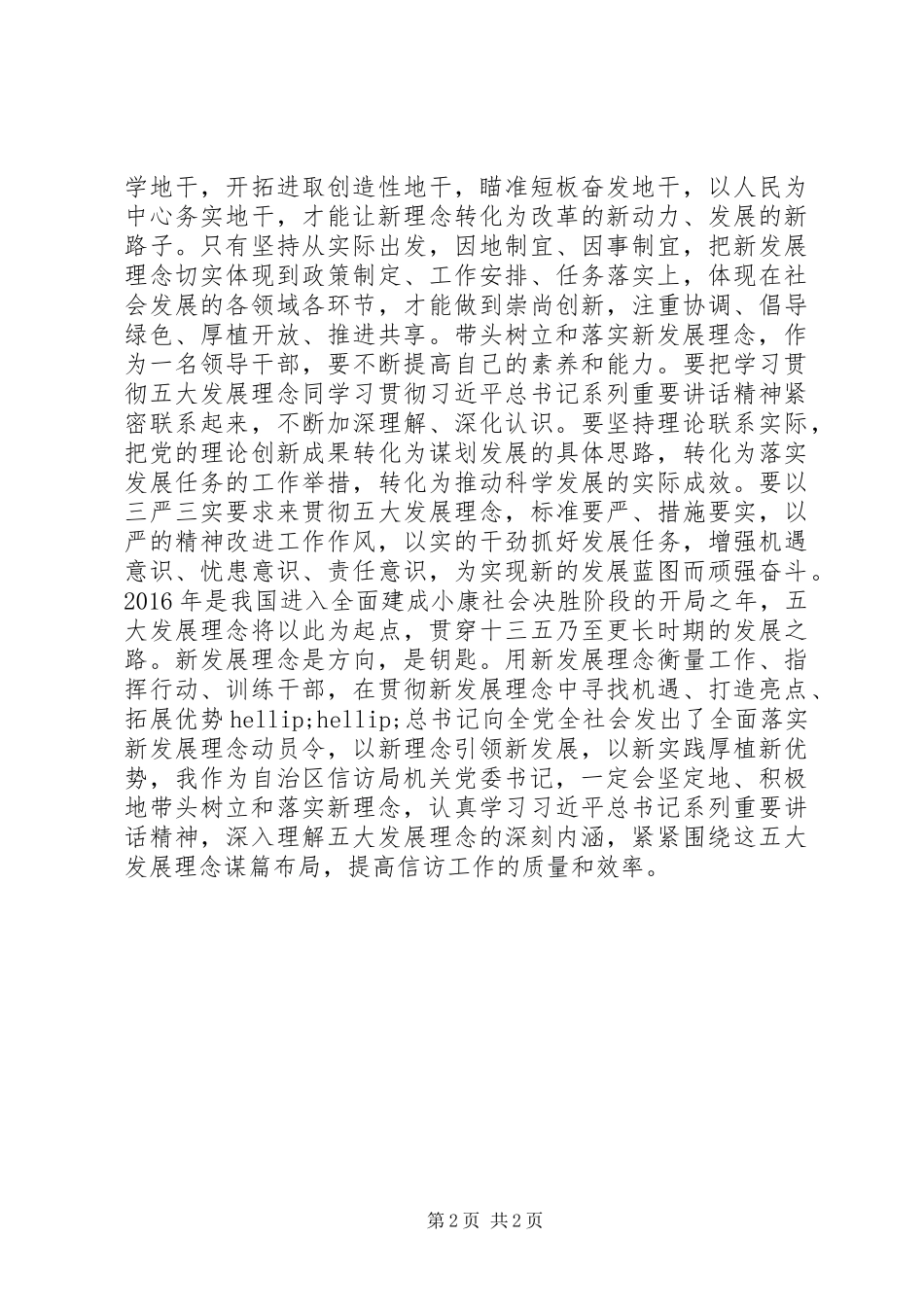 学地干，开拓进取创造性地干，瞄准短板奋发地干，以人民为中心务实地干，才能让新理念转化为改革的新动力、发展的新路子。只有坚持从实际出发，因地制宜、因事制宜，把新发展理念切实体现到政策制定、工作安排、任务落实上，体现在社会发展的各领域各环节，才能做到崇尚创新，注重协调、倡导绿色、厚植开放、推进共享。带头树立和落实新发展理念，作为一名领导干部，要不断提高自己的素养和能力。要把学习贯彻五大发展理念同学习贯彻习近平总书记系列重要讲话精神紧密联系起来，不断加深理解、深化认识。要坚持理论联系实际，把党的理论创新成果转化为谋划发展的具体思路，转化为落实发展任务的工作举措，转化为推动科学发展的实际成效。要以三严三实要求来贯彻五大发展理念，标准要严、措施要实，以严的精神改进工作作风，以实的干劲抓好发展任务，增强机遇意识、忧患意识、责任意识，为实现新的发展蓝图而顽强奋斗。2016 年是我国进入全面建成小康社会决胜阶段的开局之年，五大发展理念将以此为起点，贯穿十三五乃至更长时期的发展之路。新发展理念是方向，是钥匙。用新发展理念衡量工作、指挥行动、训练干部，在贯彻新发展理念中寻找机遇、打造亮点、拓展优势 hellip;hellip;总书记向全党全社会发出了全面落实新发展理念动员令，以新理念引领新发展，以新实践厚植新优势，我作为自治区信访局机关党委书记，一定会坚定地、积极地带头树立和落实新理念，认真学习习近平总书记系列重要讲话精神，深入理解五大发展理念的深刻内涵，紧紧围绕这五大发展理念谋篇布局，提高信访工作的质量和效率。

第 2 页 共 2 页